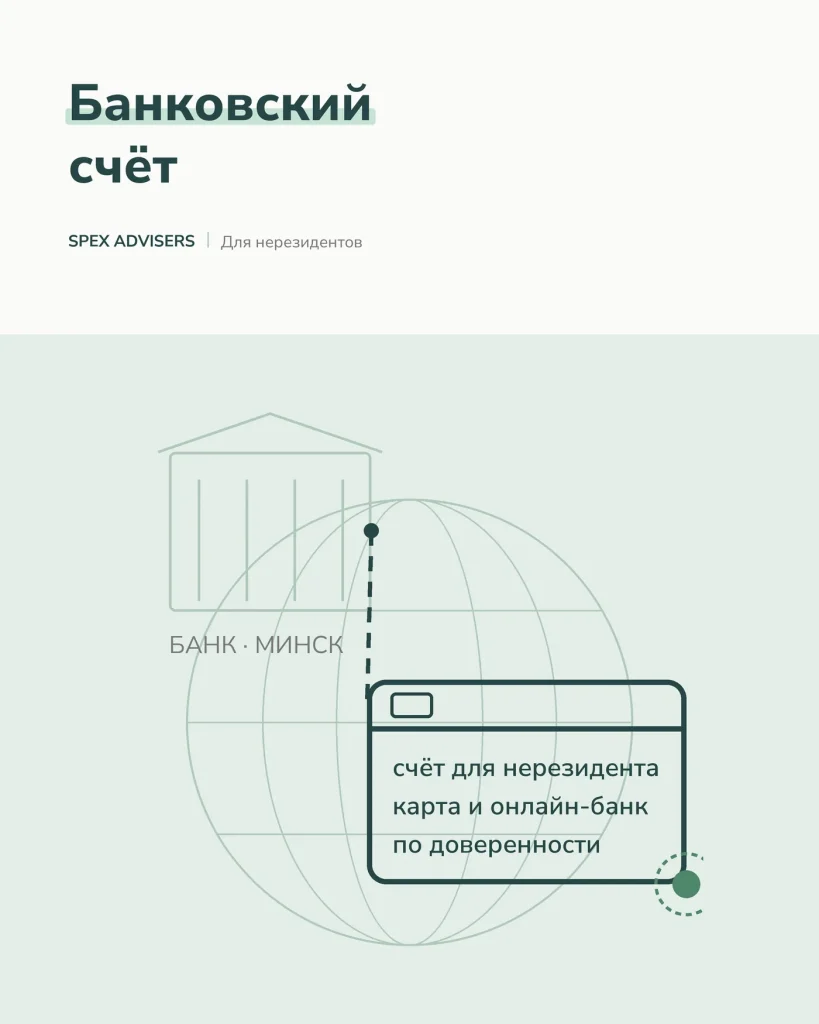 Банковский счёт

SPEX ADVISERS | Для нерезидентов

БАНК · МИНСК

счёт для нерезидента
карта и онлайн-банк
по доверенности